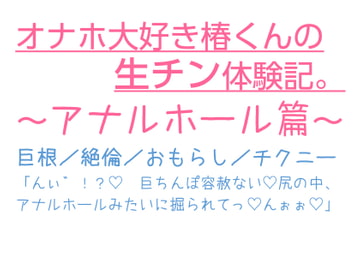 オナホ大好き椿くんの
生チン体験記。
～アナルホール篇～

巨根／絶倫／おもらし／チクニー
「んぃ゛！？♡　巨ちんぽ容赦ない♡尻の中、アナルホールみたいに掘られてっ♡んぉぉ♡」